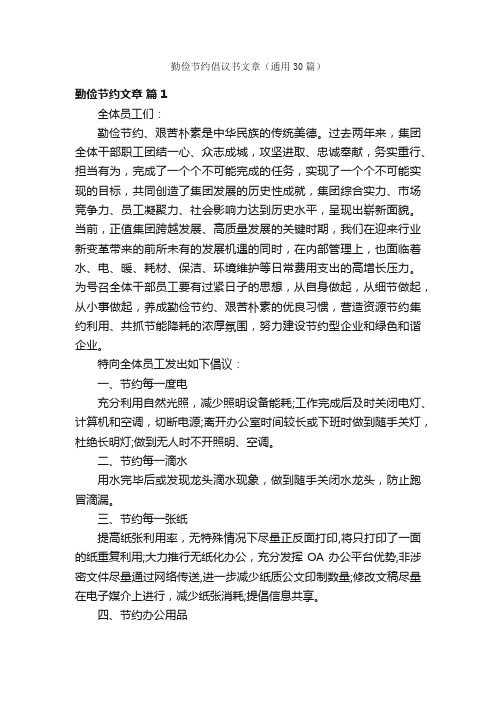 勤俭节约倡议书文章（通用30篇）

勤俭节约文章 篇1

全体员工们：

勤俭节约、艰苦朴素是中华民族的传统美德。过去两年来，集团全体干部职工团结一心、众志成城，攻坚进取、忠诚奉献，务实重行、担当有为，完成了一个个不可能完成的任务，实现了一个个不可能实现的目标，共同创造了集团发展的历史性成就，集团综合实力、市场竞争力、员工凝聚力、社会影响力达到历史水平，呈现出崭新面貌。当前，正值集团跨越发展、高质量发展的关键时期，我们在迎来行业新变革带来的前所未有的发展机遇的同时，在内部管理上，也面临着水、电、暖、耗材、保洁、环境维护等日常费用支出的高增长压力。为号召全体干部员工要有过紧日子的思想，从自身做起，从细节做起，从小事做起，养成勤俭节约、艰苦朴素的优良习惯，营造资源节约集约利用、共抓节能降耗的浓厚氛围，努力建设节约型企业和绿色和谐企业。

特向全体员工发出如下倡议：

一、节约每一度电

充分利用自然光照，减少照明设备能耗;工作完成后及时关闭电灯、计算机和空调，切断电源;离开办公室时间较长或下班时做到随手关灯，杜绝长明灯;做到无人时不开照明、空调。

二、节约每一滴水

用水完毕后或发现龙头滴水现象，做到随手关闭水龙头，防止跑冒滴漏。

三、节约每一张纸

提高纸张利用率，无特殊情况下尽量正反面打印,将只打印了一面的纸重复利用;大力推行无纸化办公，充分发挥 OA 办公平台优势;非涉密文件尽量通过网络传送,进一步减少纸质公文印制数量;修改文稿尽量在电子媒介上进行，减少纸张消耗;提倡信息共享。

四、节约办公用品